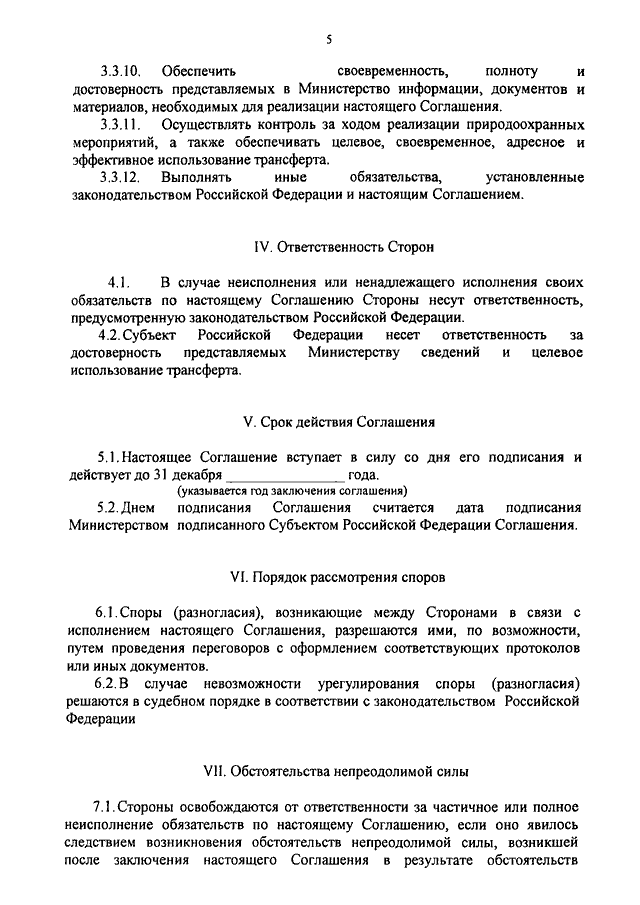 5

3.3.10. Обеспечить своевременность, полноту и достоверность представляемых в Министерство информации, документов и материалов, необходимых для реализации настоящего Соглашения.

3.3.11. Осуществлять контроль за ходом реализации природоохранных мероприятий, а также обеспечивать целевое, своевременное, адресное и эффективное использование трансферта.

3.3.12. Выполнять иные обязательства, установленные законодательством Российской Федерации и настоящим Соглашением.

IV. Ответственность Сторон

4.1. В случае неисполнения или ненадлежащего исполнения своих обязательств по настоящему Соглашению Стороны несут ответственность, предусмотренную законодательством Российской Федерации.

4.2. Субъект Российской Федерации несет ответственность за достоверность представляемых Министерству сведений и целевое использование трансферта.

V. Срок действия Соглашения

5.1. Настоящее Соглашение вступает в силу со дня его подписания и действует до 31 декабря ________________ года.
(указывается год заключения соглашения)

5.2. Днем подписания Соглашения считается дата подписания Министерством подписанного Субъектом Российской Федерации Соглашения.

VI. Порядок рассмотрения споров

6.1. Споры (разногласия), возникающие между Сторонами в связи с исполнением настоящего Соглашения, разрешаются ими, по возможности, путем проведения переговоров с оформлением соответствующих протоколов или иных документов.

6.2. В случае невозможности урегулирования споры (разногласия) решаются в судебном порядке в соответствии с законодательством Российской Федерации

VII. Обстоятельства непреодолимой силы

7.1. Стороны освобождаются от ответственности за частичное или полное неисполнение обязательств по настоящему Соглашению, если оно явилось следствием возникновения обстоятельств непреодолимой силы, возникшей после заключения настоящего Соглашения в результате обстоятельств